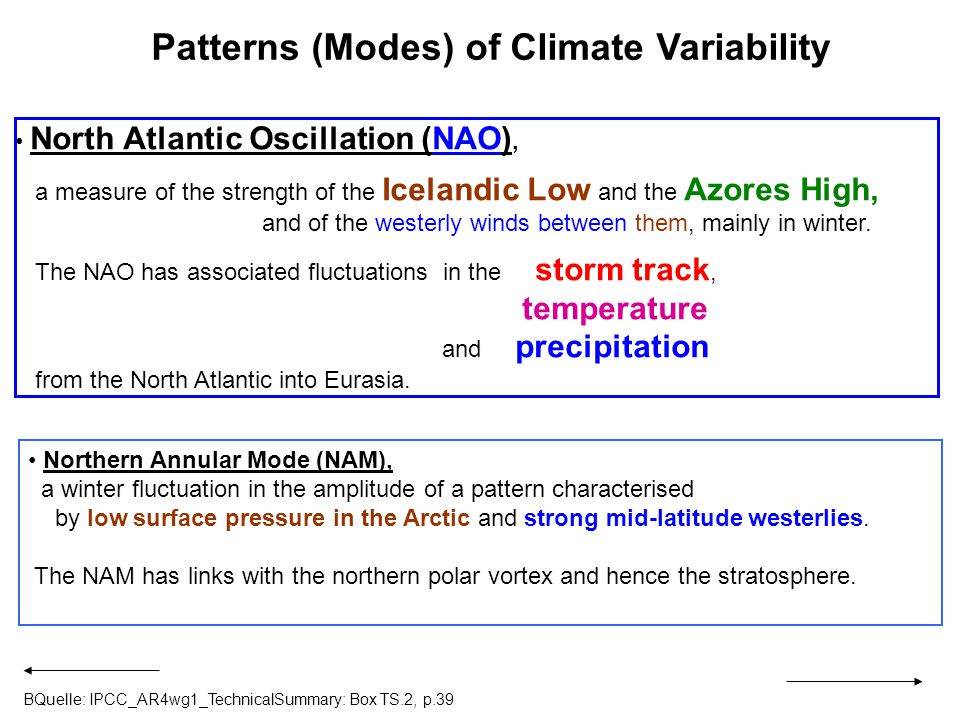 Patterns (Modes) of Climate Variability

• North Atlantic Oscillation (NAO),

a measure of the strength of the Icelandic Low and the Azores High, and of the westerly winds between them, mainly in winter.

The NAO has associated fluctuations in the storm track, temperature and precipitation from the North Atlantic into Eurasia.

• Northern Annular Mode (NAM), a winter fluctuation in the amplitude of a pattern characterised by low surface pressure in the Arctic and strong mid-latitude westerlies.

The NAM has links with the northern polar vortex and hence the stratosphere.

BQuelle: IPCC_AR4wg1_TechnicalSummary: Box TS.2, p.39